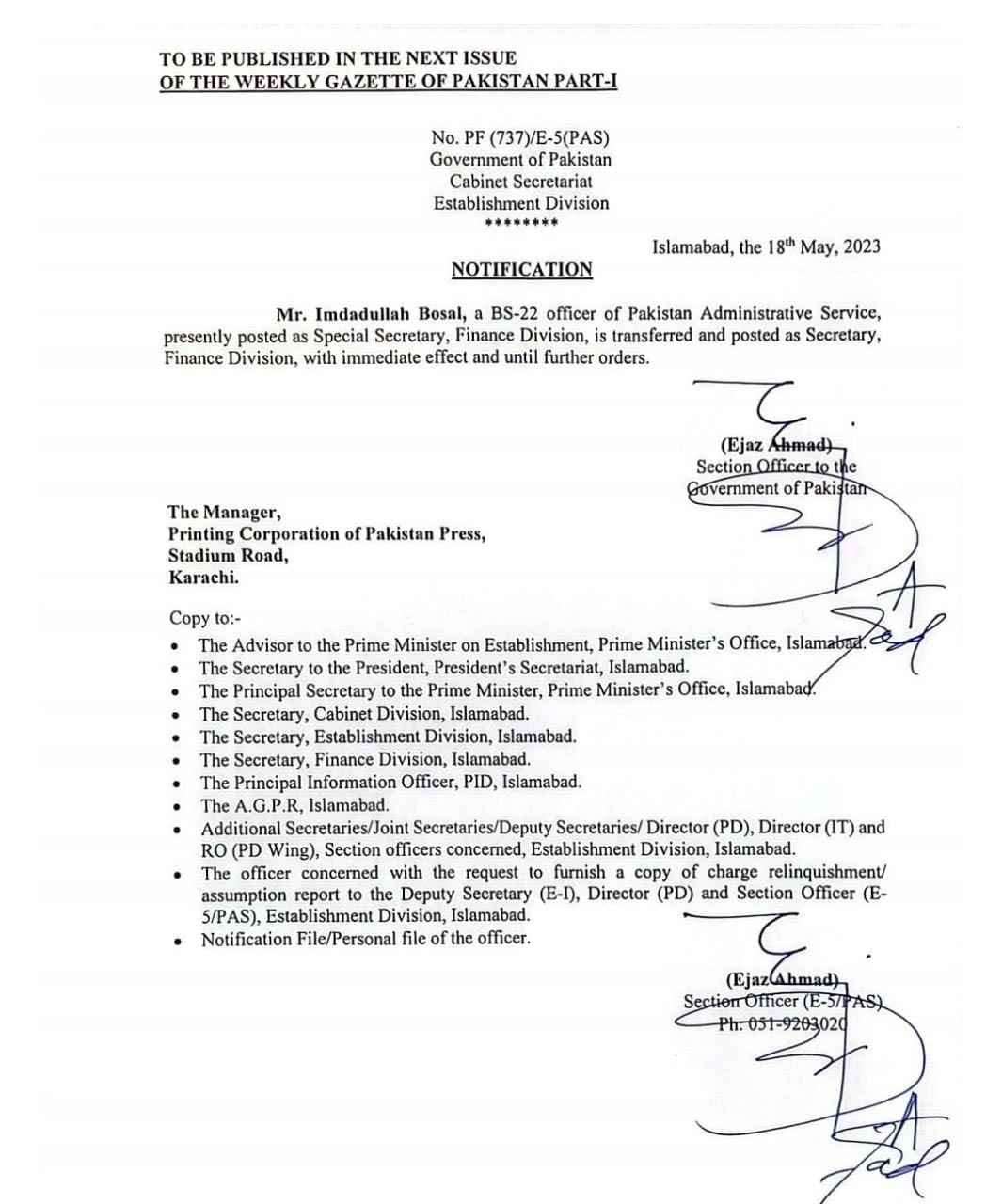 TO BE PUBLISHED IN THE NEXT ISSUE
OF THE WEEKLY GAZETTE OF PAKISTAN PART-I

No. PF (737)/E-5(PAS)
Government of Pakistan
Cabinet Secretariat
Establishment Division
********

Islamabad, the 18$^{th}$ May, 2023

NOTIFICATION

Mr. Imdadullah Bosal, a BS-22 officer of Pakistan Administrative Service, presently posted as Special Secretary, Finance Division, is transferred and posted as Secretary, Finance Division, with immediate effect and until further orders.

(Ejaz Ahmad)
Section Officer to the
Government of Pakistan

The Manager,
Printing Corporation of Pakistan Press,
Stadium Road,
Karachi.

Copy to:-
• The Advisor to the Prime Minister on Establishment, Prime Minister's Office, Islamabad.
• The Secretary to the President, President's Secretariat, Islamabad.
• The Principal Secretary to the Prime Minister, Prime Minister's Office, Islamabad.
• The Secretary, Cabinet Division, Islamabad.
• The Secretary, Establishment Division, Islamabad.
• The Secretary, Finance Division, Islamabad.
• The Principal Information Officer, PID, Islamabad.
• The A.G.P.R, Islamabad.
• Additional Secretaries/Joint Secretaries/Deputy Secretaries/ Director (PD), Director (IT) and RO (PD Wing), Section officers concerned, Establishment Division, Islamabad.
• The officer concerned with the request to furnish a copy of charge relinquishment/ assumption report to the Deputy Secretary (E-I), Director (PD) and Section Officer (E-5/PAS), Establishment Division, Islamabad.
• Notification File/Personal file of the officer.

(Ejaz Ahmad)
Section Officer (E-5/PAS)
Ph: 051-9203020